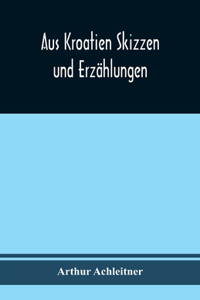 Aus Kroatien Skizzen und Erzählungen

Arthur Achleitner